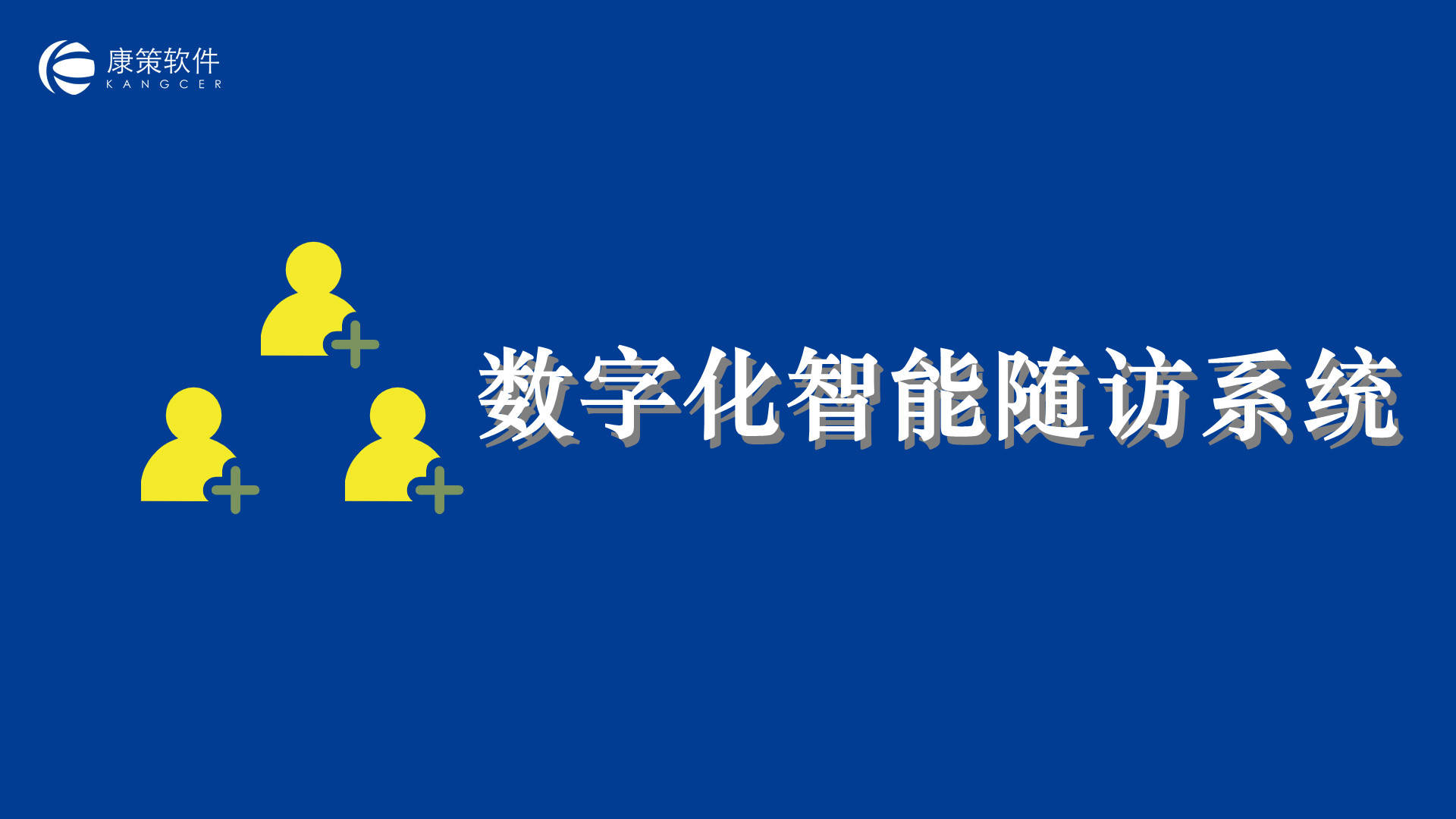 康策软件
KANGCER

数字化智能随访系统